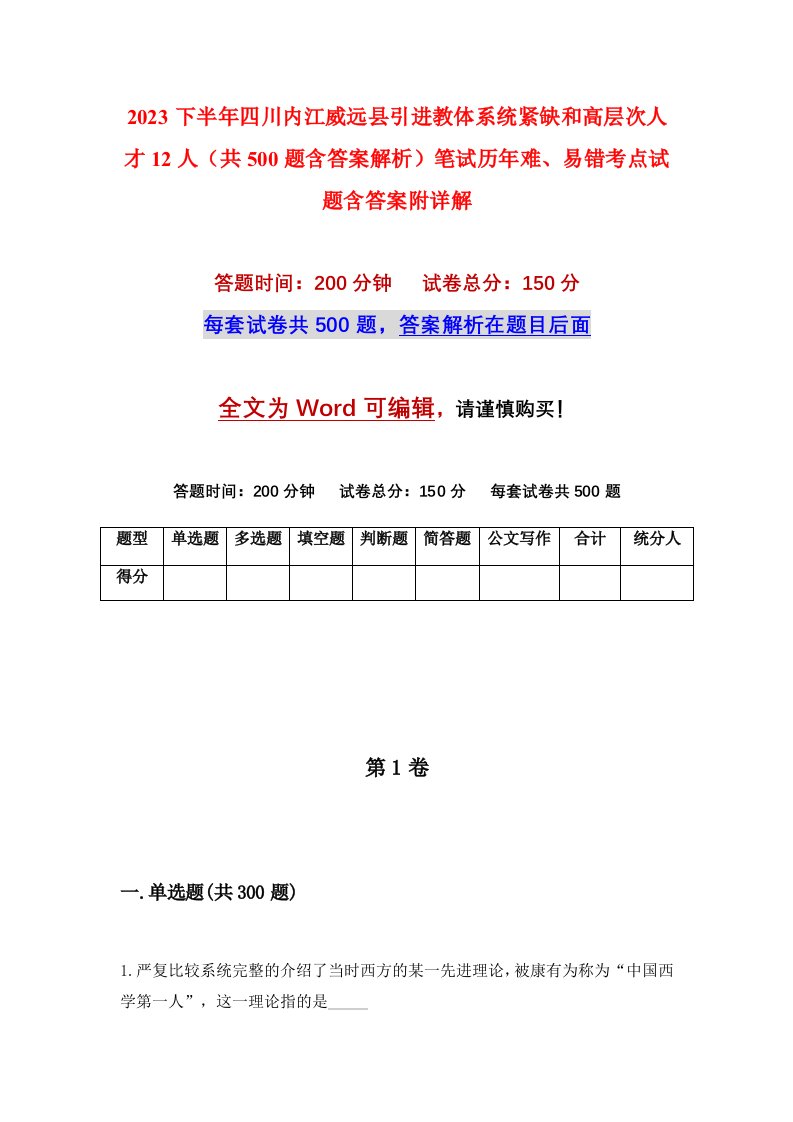 2023 下半年四川内江威远县引进教体系统紧缺和高层次人才 12 人（共 500 题含答案解析）笔试历年难、易错考点试题含答案附详解

答题时间：200 分钟　试卷总分：150 分

每套试卷共 500 题，答案解析在题目后面

全文为 Word 可编辑，请谨慎购买！

答题时间：200 分钟　试卷总分：150 分　每套试卷共 500 题

| 题型 | 单选题 | 多选题 | 填空题 | 判断题 | 简答题 | 公文写作 | 合计 | 统分人 |
|---|---|---|---|---|---|---|---|---|
| 得分 | | | | | | | | |

第 1 卷

一. 单选题(共 300 题)

1. 严复比较系统完整的介绍了当时西方的某一先进理论，被康有为称为“中国西学第一人”，这一理论指的是_____